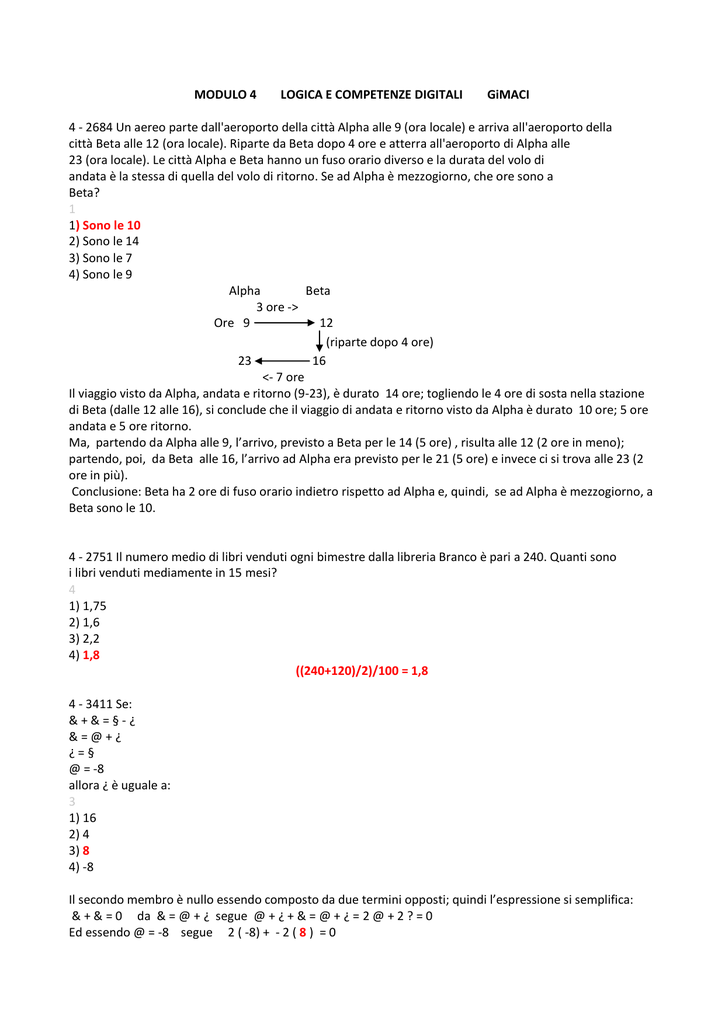 MODULO 4 LOGICA E COMPETENZE DIGITALI GiMACI

4 - 2684 Un aereo parte dall'aeroporto della città Alpha alle 9 (ora locale) e arriva all'aeroporto della città Beta alle 12 (ora locale). Riparte da Beta dopo 4 ore e atterra all'aeroporto di Alpha alle 23 (ora locale). Le città Alpha e Beta hanno un fuso orario diverso e la durata del volo di andata è la stessa di quella del volo di ritorno. Se ad Alpha è mezzogiorno, che ore sono a Beta?
1
1) Sono le 10
2) Sono le 14
3) Sono le 7
4) Sono le 9

Alpha Beta
3 ore ->
Ore 9 12
(riparte dopo 4 ore)
23 16
<- 7 ore

Il viaggio visto da Alpha, andata e ritorno (9-23), è durato 14 ore; togliendo le 4 ore di sosta nella stazione di Beta (dalle 12 alle 16), si conclude che il viaggio di andata e ritorno visto da Alpha è durato 10 ore; 5 ore andata e 5 ore ritorno.
Ma, partendo da Alpha alle 9, l'arrivo, previsto a Beta per le 14 (5 ore) , risulta alle 12 (2 ore in meno); partendo, poi, da Beta alle 16, l'arrivo ad Alpha era previsto per le 21 (5 ore) e invece ci si trova alle 23 (2 ore in più).
Conclusione: Beta ha 2 ore di fuso orario indietro rispetto ad Alpha e, quindi, se ad Alpha è mezzogiorno, a Beta sono le 10.

4 - 2751 Il numero medio di libri venduti ogni bimestre dalla libreria Branco è pari a 240. Quanti sono i libri venduti mediamente in 15 mesi?
4
1) 1,75
2) 1,6
3) 2,2
4) 1,8
((240+120)/2)/100 = 1,8

4 - 3411 Se:
& + & = § - ¿
& = @ + ¿
¿ = §
@ = -8
allora ¿ è uguale a:
3
1) 16
2) 4
3) 8
4) -8

Il secondo membro è nullo essendo composto da due termini opposti; quindi l'espressione si semplifica:
& + & = 0 da & = @ + ¿ segue @ + ¿ + & = @ + ¿ = 2 @ + 2 ? = 0
Ed essendo @ = -8 segue 2 ( -8) + - 2 ( 8 ) = 0